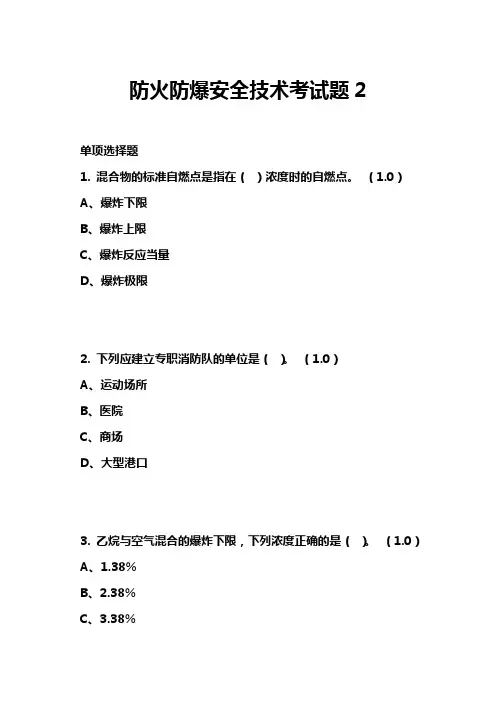 防火防爆安全技术考试题 2

单项选择题

1. 混合物的标准自燃点是指在（ ）浓度时的自燃点。 （1.0）

A、爆炸下限

B、爆炸上限

C、爆炸反应当量

D、爆炸极限

2. 下列应建立专职消防队的单位是（ ）。 （1.0）

A、运动场所

B、医院

C、商场

D、大型港口

3. 乙烷与空气混合的爆炸下限，下列浓度正确的是（ ）。 （1.0）

A、1.38%

B、2.38%

C、3.38%